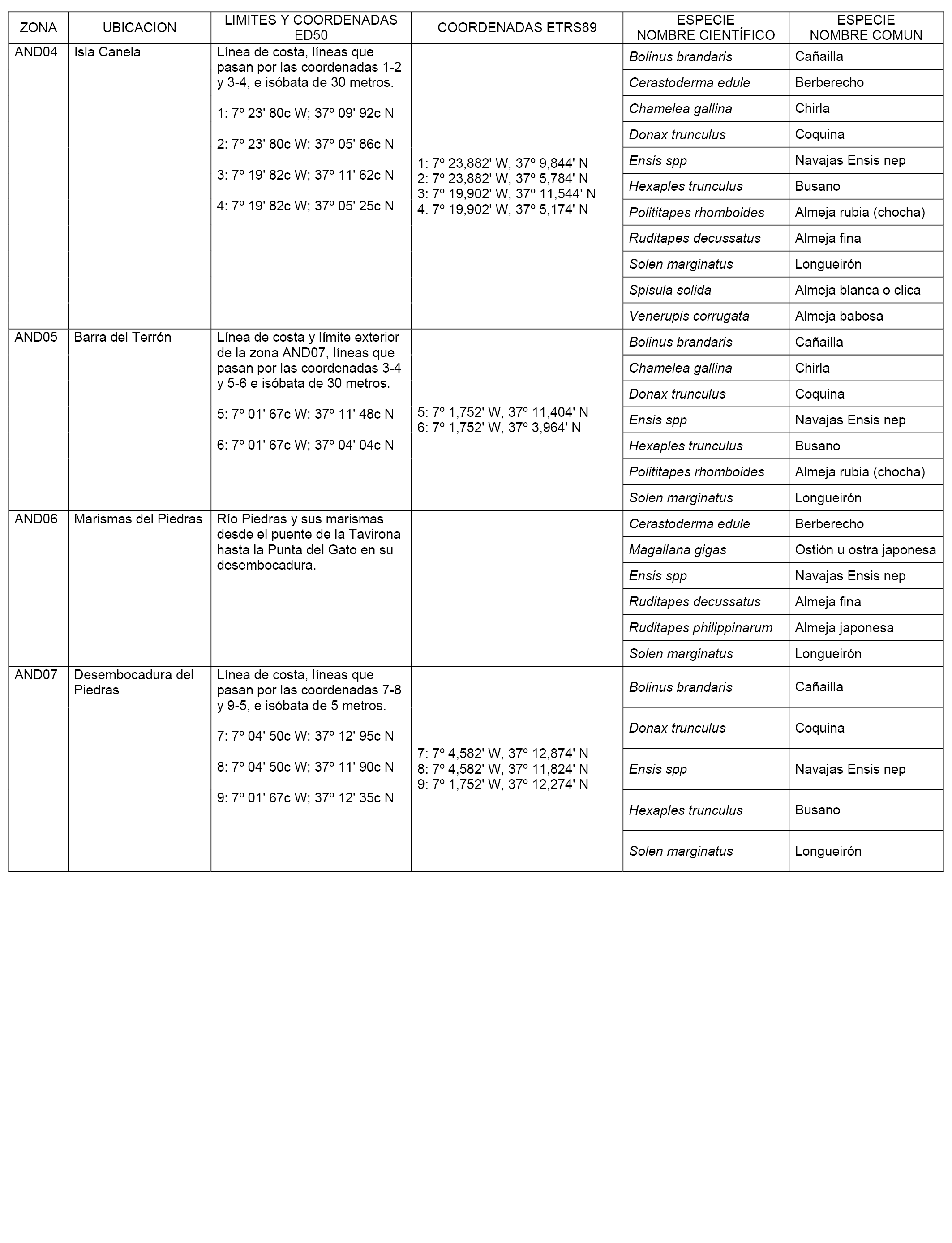 | ZONA | UBICACION | LIMITES Y COORDENADAS ED50 | COORDENADAS ETRS89 | ESPECIE NOMBRE CIENTÍFICO | ESPECIE NOMBRE COMUN |
|---|---|---|---|---|---|
| AND04 | Isla Canela | Línea de costa, líneas que pasan por las coordenadas 1-2 y 3-4, e isóbata de 30 metros. 1: 7º 23' 80c W; 37º 09' 92c N 2: 7º 23' 80c W; 37º 05' 86c N 3: 7º 19' 82c W; 37º 11' 62c N 4: 7º 19' 82c W; 37º 05' 25c N | 1: 7º 23,882' W, 37º 9,844' N 2: 7º 23,882' W, 37º 5,784' N 3: 7º 19,902' W, 37º 11,544' N 4. 7º 19,902' W, 37º 5,174' N | Bolinus brandaris | Cañailla |
| | | | | Cerastoderma edule | Berberecho |
| | | | | Chamelea gallina | Chirla |
| | | | | Donax trunculus | Coquina |
| | | | | Ensis spp | Navajas Ensis nep |
| | | | | Hexaples trunculus | Busano |
| | | | | Polititapes rhomboides | Almeja rubia (chocha) |
| | | | | Ruditapes decussatus | Almeja fina |
| | | | | Solen marginatus | Longueirón |
| | | | | Spisula solida | Almeja blanca o clica |
| | | | | Venerupis corrugata | Almeja babosa |
| AND05 | Barra del Terrón | Línea de costa y límite exterior de la zona AND07, líneas que pasan por las coordenadas 3-4 y 5-6 e isóbata de 30 metros. 5: 7º 01' 67c W; 37º 11' 48c N 6: 7º 01' 67c W; 37º 04' 04c N | 5: 7º 1,752' W, 37º 11,404' N 6: 7º 1,752' W, 37º 3,964' N | Bolinus brandaris | Cañailla |
| | | | | Chamelea gallina | Chirla |
| | | | | Donax trunculus | Coquina |
| | | | | Ensis spp | Navajas Ensis nep |
| | | | | Hexaples trunculus | Busano |
| | | | | Polititapes rhomboides | Almeja rubia (chocha) |
| | | | | Solen marginatus | Longueirón |
| AND06 | Marismas del Piedras | Río Piedras y sus marismas desde el puente de la Tavirona hasta la Punta del Gato en su desembocadura. | | Cerastoderma edule | Berberecho |
| | | | | Magallana gigas | Ostión u ostra japonesa |
| | | | | Ensis spp | Navajas Ensis nep |
| | | | | Ruditapes decussatus | Almeja fina |
| | | | | Ruditapes philippinarum | Almeja japonesa |
| | | | | Solen marginatus | Longueirón |
| AND07 | Desembocadura del Piedras | Línea de costa, líneas que pasan por las coordenadas 7-8 y 9-5, e isóbata de 5 metros. 7: 7º 04' 50c W; 37º 12' 95c N 8: 7º 04' 50c W; 37º 11' 90c N 9: 7º 01' 67c W; 37º 12' 35c N | 7: 7º 4,582' W, 37º 12,874' N 8: 7º 4,582' W, 37º 11,824' N 9: 7º 1,752' W, 37º 12,274' N | Bolinus brandaris | Cañailla |
| | | | | Donax trunculus | Coquina |
| | | | | Ensis spp | Navajas Ensis nep |
| | | | | Hexaples trunculus | Busano |
| | | | | Solen marginatus | Longueirón |